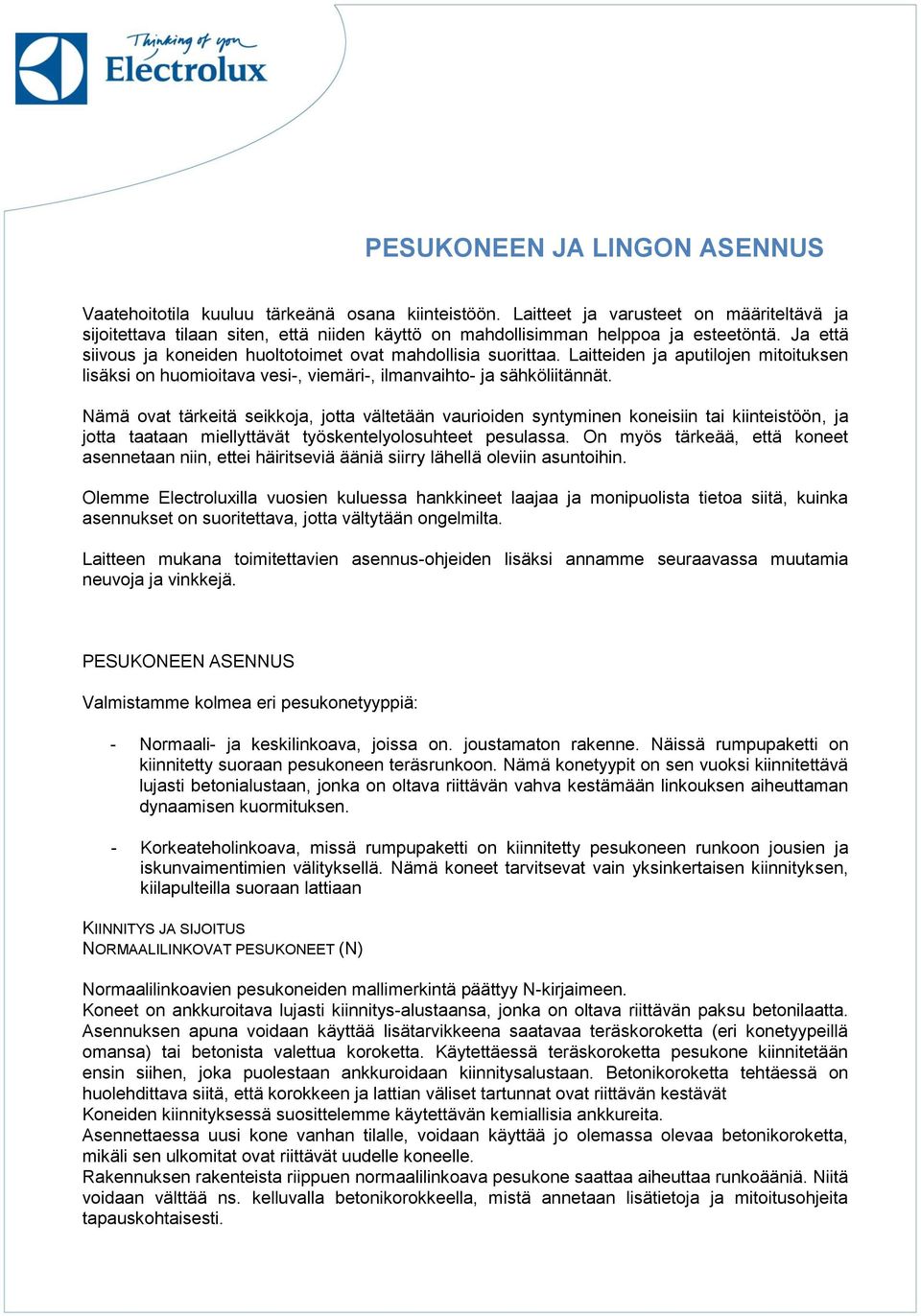 Thinking of you
Electrolux

PESUKONEEN JA LINGON ASENNUS

Vaatehoitotila kuuluu tärkeänä osana kiinteistöön. Laitteet ja varusteet on määriteltävä ja sijoitettava tilaan siten, että niiden käyttö on mahdollisimman helppoa ja esteetöntä. Ja että siivous ja koneiden huoltotoimet ovat mahdollisia suorittaa. Laitteiden ja aputilojen mitoituksen lisäksi on huomioitava vesi-, viemäri-, ilmanvaihto- ja sähköliitännät.

Nämä ovat tärkeitä seikkoja, jotta vältetään vaurioiden syntyminen koneisiin tai kiinteistöön, ja jotta taataan miellyttävät työskentelyolosuhteet pesulassa. On myös tärkeää, että koneet asennetaan niin, ettei häiritseviä ääniä siirry lähellä oleviin asuntoihin.

Olemme Electroluxilla vuosien kuluessa hankkineet laajaa ja monipuolista tietoa siitä, kuinka asennukset on suoritettava, jotta vältytään ongelmilta.

Laitteen mukana toimitettavien asennus-ohjeiden lisäksi annamme seuraavassa muutamia neuvoja ja vinkkejä.

PESUKONEEN ASENNUS

Valmistamme kolmea eri pesukonetyyppiä:

- Normaali- ja keskilinkoava, joissa on. joustamaton rakenne. Näissä rumpupaketti on kiinnitetty suoraan pesukoneen teräsrunkoon. Nämä konetyypit on sen vuoksi kiinnitettävä lujasti betonialustaan, jonka on oltava riittävän vahva kestämään linkouksen aiheuttaman dynaamisen kuormituksen.

- Korkeateholinkoava, missä rumpupaketti on kiinnitetty pesukoneen runkoon jousien ja iskunvaimentimien välityksellä. Nämä koneet tarvitsevat vain yksinkertaisen kiinnityksen, kiilapulteilla suoraan lattiaan

KIINNITYS JA SIJOITUS
NORMAALILINKOVAT PESUKONEET (N)

Normaalilinkoavien pesukoneiden mallimerkintä päättyy N-kirjaimeen.
Koneet on ankkuroitava lujasti kiinnitys-alustaansa, jonka on oltava riittävän paksu betonilaatta. Asennuksen apuna voidaan käyttää lisätarvikkeena saatavaa teräskoroketta (eri konetyypeillä omansa) tai betonista valettua koroketta. Käytettäessä teräskoroketta pesukone kiinnitetään ensin siihen, joka puolestaan ankkuroidaan kiinnitysalustaan. Betonikoroketta tehtäessä on huolehdittava siitä, että korokkeen ja lattian väliset tartunnat ovat riittävän kestävät
Koneiden kiinnityksessä suosittelemme käytettävän kemiallisia ankkureita.
Asennettaessa uusi kone vanhan tilalle, voidaan käyttää jo olemassa olevaa betonikoroketta, mikäli sen ulkomitat ovat riittävät uudelle koneelle.
Rakennuksen rakenteista riippuen normaalilinkoava pesukone saattaa aiheuttaa runkoääniä. Niitä voidaan välttää ns. kelluvalla betonikorokkeella, mistä annetaan lisätietoja ja mitoitusohjeita tapauskohtaisesti.